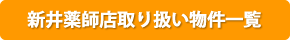 新井薬師店取り扱い物件一覧